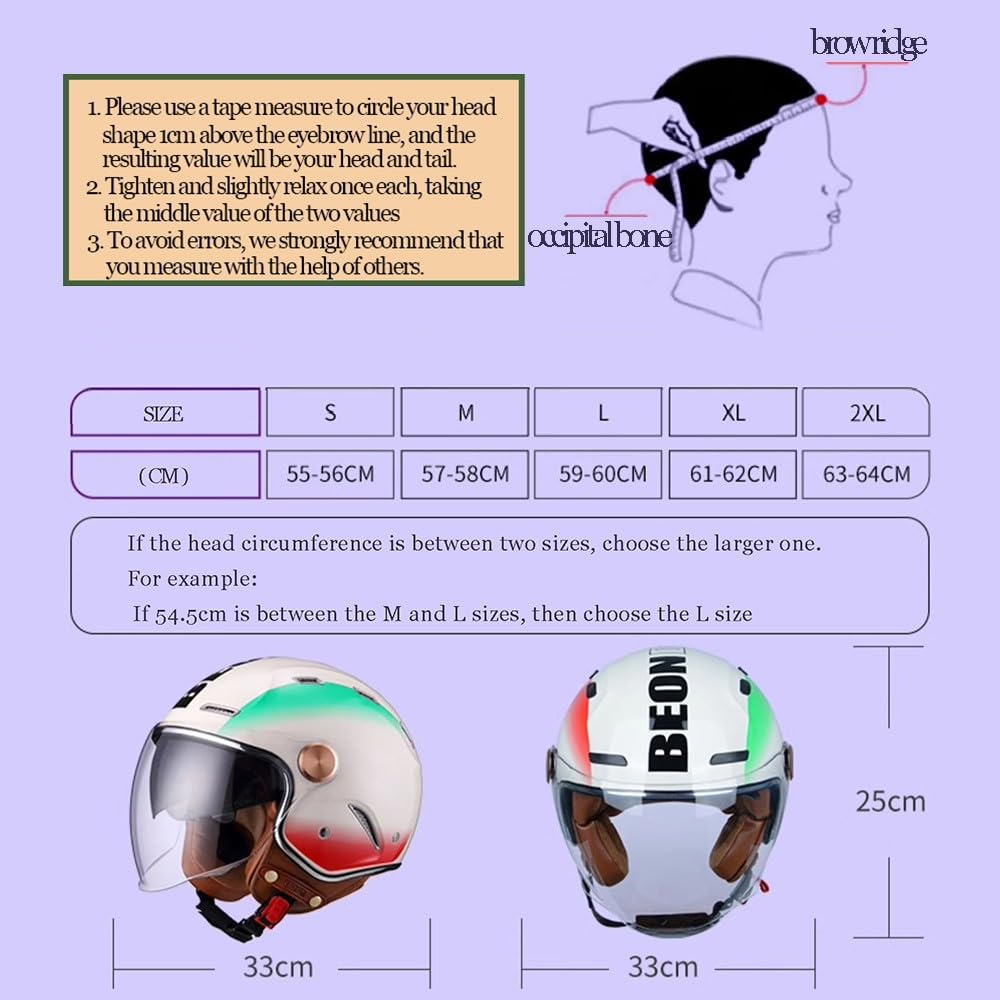 1. Please use a tape measure to circle your head shape 1cm above the eyebrow line, and the resulting value will be your head and tail.
2. Tighten and slightly relax once each, taking the middle value of the two values
3. To avoid errors, we strongly recommend that you measure with the help of others.

browridge

occipital bone

| SIZE | S | M | L | XL | 2XL |
|---|---|---|---|---|---|
| (CM) | 55-56CM | 57-58CM | 59-60CM | 61-62CM | 63-64CM |

If the head circumference is between two sizes, choose the larger one.
For example:
If 54.5cm is between the M and L sizes, then choose the L size

BEON

25cm

33cm

33cm